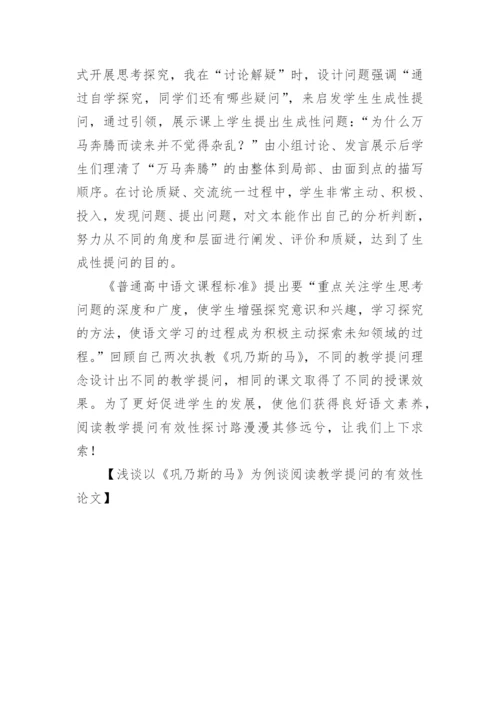 式开展思考探究，我在“讨论解疑”时，设计问题强调“通过自学探究，同学们还有哪些疑问”，来启发学生生成性提问，通过引领，展示课上学生提出生成性问题：“为什么万马奔腾而读来并不觉得杂乱？”由小组讨论、发言展示后学生们理清了“万马奔腾”的由整体到局部、由面到点的描写顺序。在讨论质疑、交流统一过程中，学生非常主动、积极、投入，发现问题、提出问题，对文本能作出自己的分析判断，努力从不同的角度和层面进行阐发、评价和质疑，达到了生成性提问的目的。

《普通高中语文课程标准》提出要“重点关注学生思考问题的深度和广度，使学生增强探究意识和兴趣，学习探究的方法，使语文学习的过程成为积极主动探索未知领域的过程。”回顾自己两次执教《巩乃斯的马》，不同的教学提问理念设计出不同的教学提问，相同的课文取得了不同的授课效果。为了更好促进学生的发展，使他们获得良好语文素养，阅读教学提问有效性探讨路漫漫其修远兮，让我们上下求索！

【浅谈以《巩乃斯的马》为例谈阅读教学提问的有效性论文】